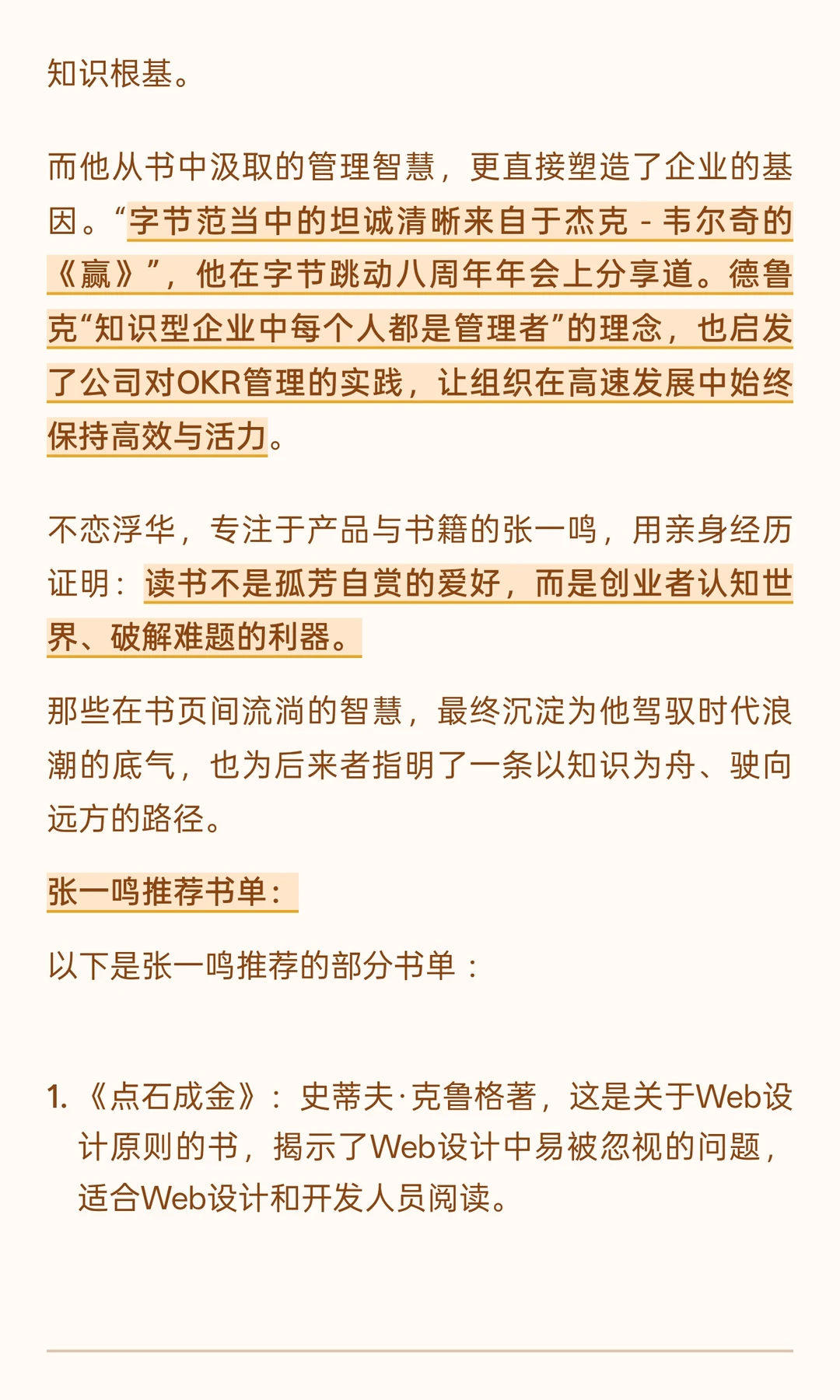 知识根基。

而他从书中汲取的管理智慧，更直接塑造了企业的基因。“字节范当中的坦诚清晰来自于杰克 - 韦尔奇的《赢》”，他在字节跳动八周年年会上分享道。德鲁克“知识型企业中每个人都是管理者”的理念，也启发了公司对OKR管理的实践，让组织在高速发展中始终保持高效与活力。

不恋浮华，专注于产品与书籍的张一鸣，用亲身经历证明：读书不是孤芳自赏的爱好，而是创业者认知世界、破解难题的利器。

那些在书页间流淌的智慧，最终沉淀为他驾驭时代浪潮的底气，也为后来者指明了一条以知识为舟、驶向远方的路径。

张一鸣推荐书单：

以下是张一鸣推荐的部分书单：

1. 《点石成金》：史蒂夫·克鲁格著，这是关于Web设计原则的书，揭示了Web设计中易被忽视的问题，适合Web设计和开发人员阅读。